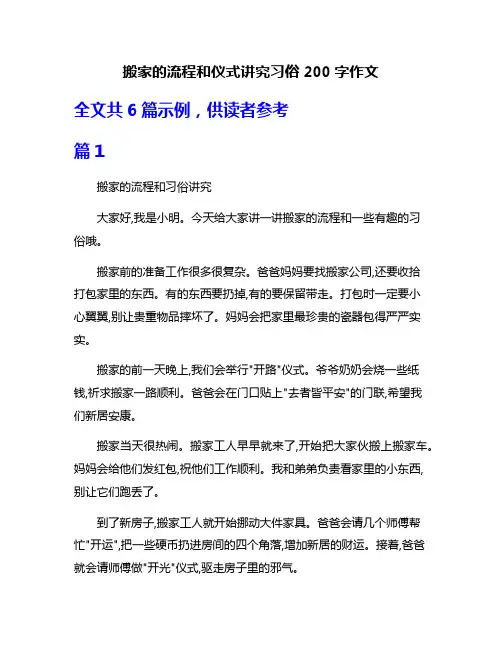 搬家的流程和仪式讲究习俗 200 字作文

全文共 6 篇示例，供读者参考

篇 1

搬家的流程和习俗讲究

大家好,我是小明。今天给大家讲一讲搬家的流程和一些有趣的习俗哦。

搬家前的准备工作很多很复杂。爸爸妈妈要找搬家公司,还要收拾打包家里的东西。有的东西要扔掉,有的要保留带走。打包时一定要小心翼翼,别让贵重物品摔坏了。妈妈会把家里最珍贵的瓷器包得严严实实。

搬家的前一天晚上,我们会举行"开路"仪式。爷爷奶奶会烧一些纸钱,祈求搬家一路顺利。爸爸会在门口贴上"去者皆平安"的门联,希望我们新居安康。

搬家当天很热闹。搬家工人早早就来了,开始把大家伙搬上搬家车。妈妈会给他们发红包,祝他们工作顺利。我和弟弟负责看家里的小东西,别让它们跑丢了。

到了新房子,搬家工人就开始挪动大件家具。爸爸会请几个师傅帮忙"开运",把一些硬币扔进房间的四个角落,增加新居的财运。接着,爸爸就会请师傅做"开光"仪式,驱走房子里的邪气。